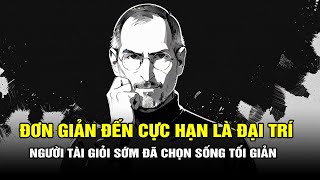 ĐƠN GIẢN ĐẾN CỰC HẠN LÀ ĐẠI TRÍ

NGƯỜI TÀI GIỎI SỚM ĐÃ CHỌN SỐNG TỐI GIẢN